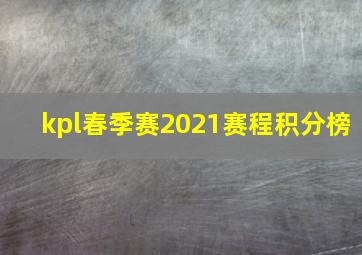 kpl春季赛2021赛程积分榜